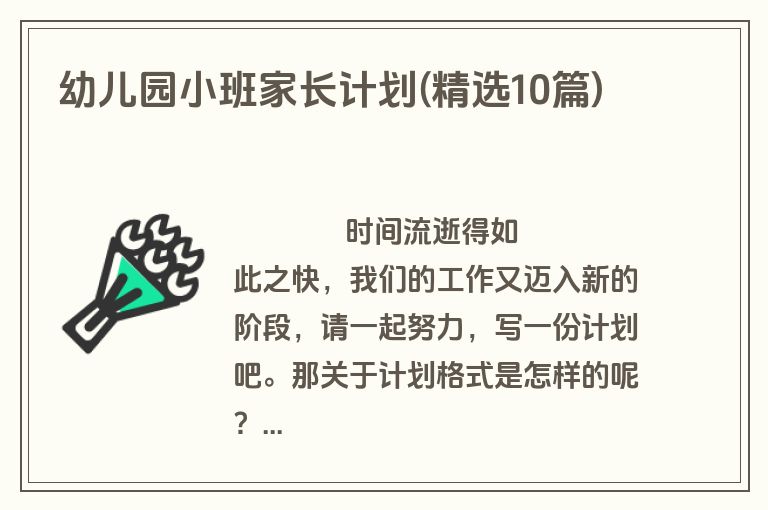 幼儿园小班家长计划(精选10篇)

时间流逝得如此之快，我们的工作又迈入新的阶段，请一起努力，写一份计划吧。那关于计划格式是怎样的呢？...